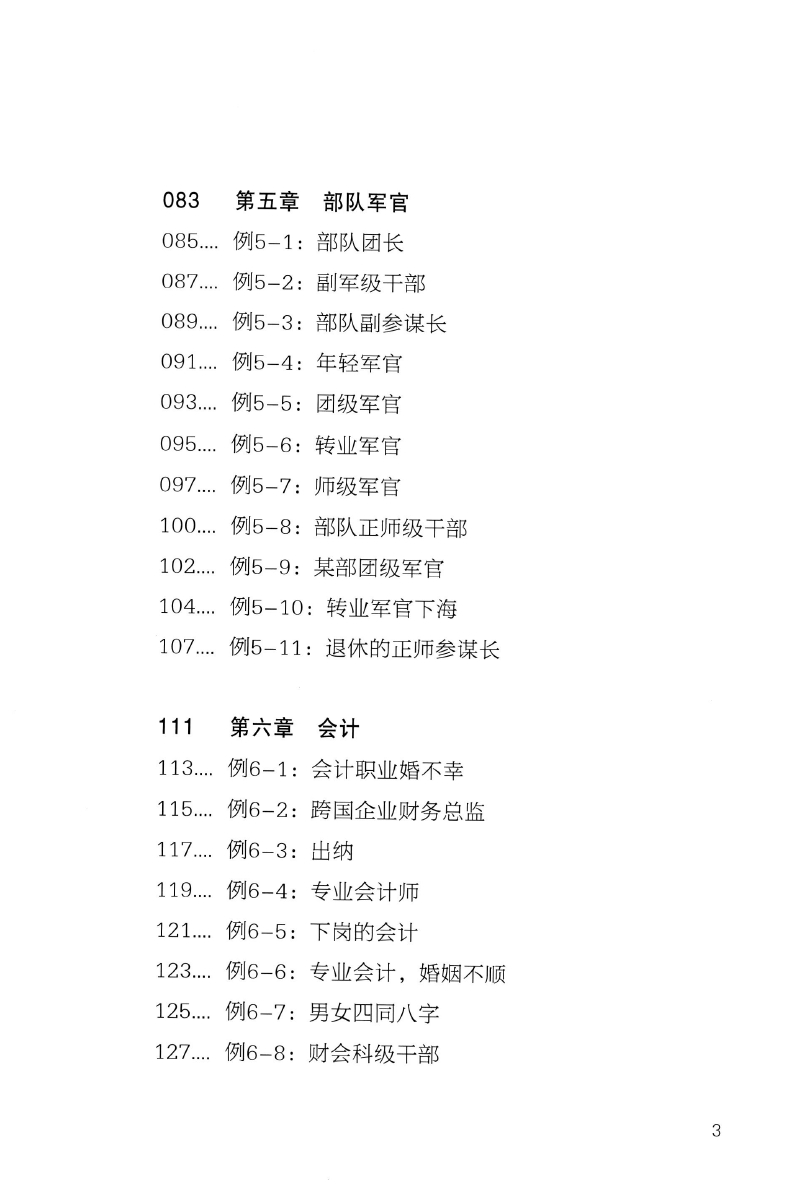 083　第五章　部队军官

085.... 例5-1：部队团长

087.... 例5-2：副军级干部

089.... 例5-3：部队副参谋长

091.... 例5-4：年轻军官

093.... 例5-5：团级军官

095.... 例5-6：转业军官

097.... 例5-7：师级军官

100.... 例5-8：部队正师级干部

102.... 例5-9：某部团级军官

104.... 例5-10：转业军官下海

107.... 例5-11：退休的正师参谋长

111　第六章　会计

113.... 例6-1：会计职业婚不幸

115.... 例6-2：跨国企业财务总监

117.... 例6-3：出纳

119.... 例6-4：专业会计师

121.... 例6-5：下岗的会计

123.... 例6-6：专业会计，婚姻不顺

125.... 例6-7：男女四同八字

127.... 例6-8：财会科级干部

3